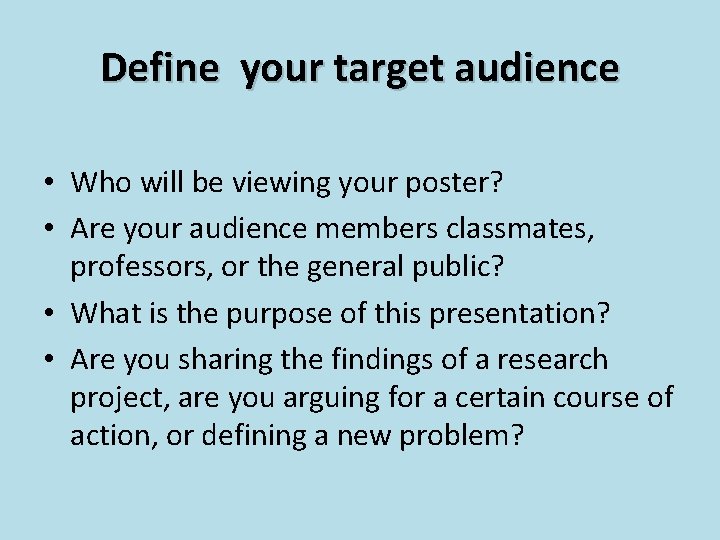 Define  your target audience

• Who will be viewing your poster?
• Are your audience members classmates, professors, or the general public?
• What is the purpose of this presentation?
• Are you sharing the findings of a research project, are you arguing for a certain course of action, or defining a new problem?